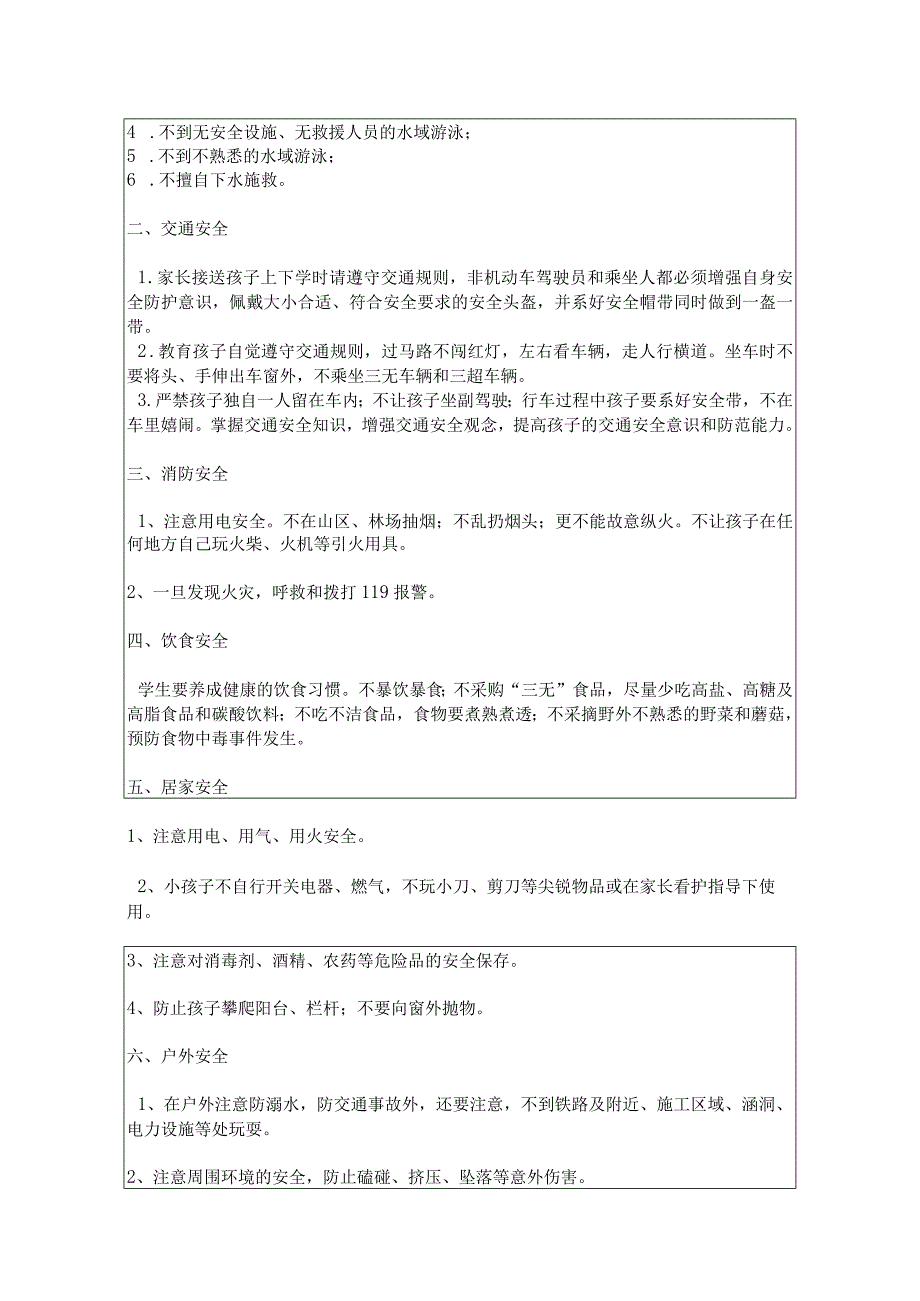 4 .不到无安全设施、无救援人员的水域游泳；
5 .不到不熟悉的水域游泳；
6 .不擅自下水施救。

二、交通安全

1.家长接送孩子上下学时请遵守交通规则，非机动车驾驶员和乘坐人都必须增强自身安全防护意识，佩戴大小合适、符合安全要求的安全头盔，并系好安全帽带同时做到一盔一带。
2.教育孩子自觉遵守交通规则，过马路不闯红灯，左右看车辆，走人行横道。坐车时不要将头、手伸出车窗外，不乘坐三无车辆和三超车辆。
3.严禁孩子独自一人留在车内；不让孩子坐副驾驶；行车过程中孩子要系好安全带，不在车里嬉闹。掌握交通安全知识，增强交通安全观念，提高孩子的交通安全意识和防范能力。

三、消防安全

1、注意用电安全。不在山区、林场抽烟；不乱扔烟头；更不能故意纵火。不让孩子在任何地方自己玩火柴、火机等引火用具。

2、一旦发现火灾，呼救和拨打119报警。

四、饮食安全

学生要养成健康的饮食习惯。不暴饮暴食；不采购“三无”食品，尽量少吃高盐、高糖及高脂食品和碳酸饮料；不吃不洁食品，食物要煮熟煮透；不采摘野外不熟悉的野菜和蘑菇，预防食物中毒事件发生。

五、居家安全

1、注意用电、用气、用火安全。

2、小孩子不自行开关电器、燃气，不玩小刀、剪刀等尖锐物品或在家长看护指导下使用。

3、注意对消毒剂、酒精、农药等危险品的安全保存。

4、防止孩子攀爬阳台、栏杆；不要向窗外抛物。

六、户外安全

1、在户外注意防溺水，防交通事故外，还要注意，不到铁路及附近、施工区域、涵洞、电力设施等处玩耍。

2、注意周围环境的安全，防止磕碰、挤压、坠落等意外伤害。